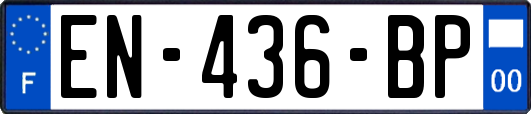 F
EN-436-BP
00